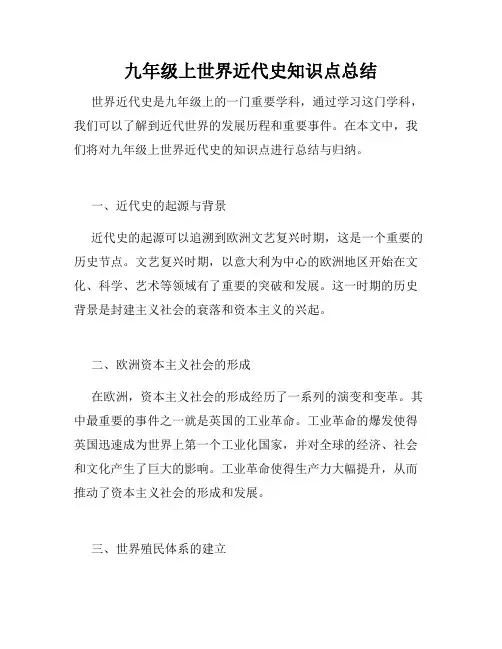 九年级上世界近代史知识点总结

世界近代史是九年级上的一门重要学科，通过学习这门学科，我们可以了解到近代世界的发展历程和重要事件。在本文中，我们将对九年级上世界近代史的知识点进行总结与归纳。

一、近代史的起源与背景

近代史的起源可以追溯到欧洲文艺复兴时期，这是一个重要的历史节点。文艺复兴时期，以意大利为中心的欧洲地区开始在文化、科学、艺术等领域有了重要的突破和发展。这一时期的历史背景是封建主义社会的衰落和资本主义的兴起。

二、欧洲资本主义社会的形成

在欧洲，资本主义社会的形成经历了一系列的演变和变革。其中最重要的事件之一就是英国的工业革命。工业革命的爆发使得英国迅速成为世界上第一个工业化国家，并对全球的经济、社会和文化产生了巨大的影响。工业革命使得生产力大幅提升，从而推动了资本主义社会的形成和发展。

三、世界殖民体系的建立